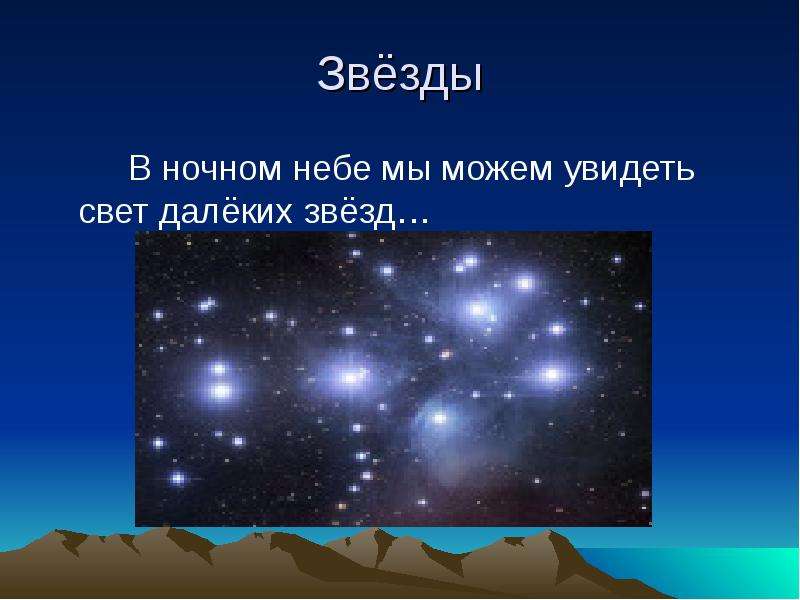 Звёзды

В ночном небе мы можем увидеть свет далёких звёзд...